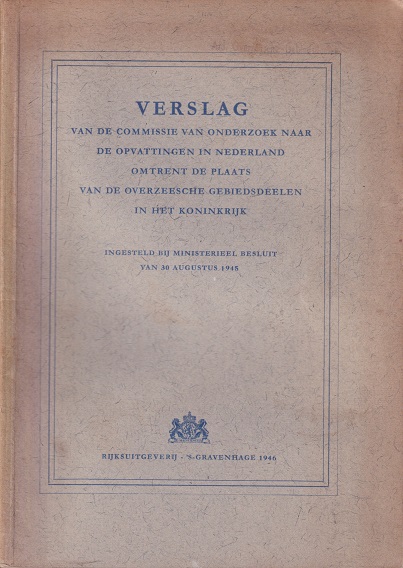 VERSLAG

VAN DE COMMISSIE VAN ONDERZOEK NAAR DE OPVATTINGEN IN NEDERLAND OMTRENT DE PLAATS VAN DE OVERZEESCHE GEBIEDSDEELEN IN HET KONINKRIJK

INGESTELD BIJ MINISTERIEEL BESLUIT VAN 30 AUGUSTUS 1945

RIJKSUITGEVERIJ · 'S-GRAVENHAGE 1946